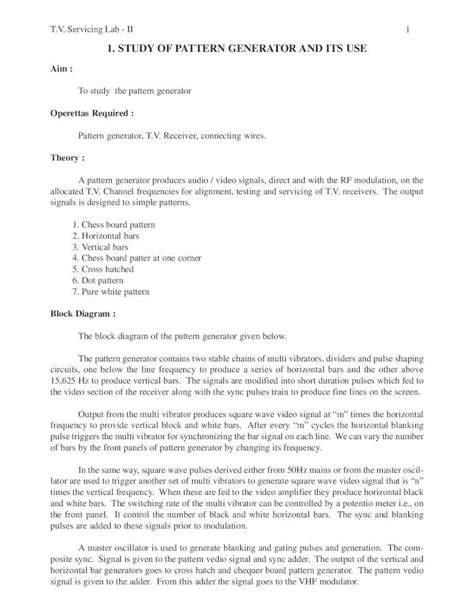 T.V. Servicing Lab - II 1

1. STUDY OF PATTERN GENERATOR AND ITS USE

Aim :

To study the pattern generator

Operettas Required :

Pattern generator, T.V. Receiver, connecting wires.

Theory :

A pattern generator produces audio / video signals, direct and with the RF modulation, on the allocated T.V. Channel frequencies for alignment, testing and servicing of T.V. receivers. The output signals is designed to simple patterns.

1. Chess board pattern
2. Horizontal bars
3. Vertical bars
4. Chess board patter at one corner
5. Cross hatched
6. Dot pattern
7. Pure white pattern

Block Diagram :

The block diagram of the pattern generator given below.

The pattern generator contains two stable chains of multi vibrators, dividers and pulse shaping circuits, one below the line frequency to produce a series of horizontal bars and the other above 15,625 Hz to produce vertical bars. The signals are modified into short duration pulses which fed to the video section of the receiver along with the sync pulses train to produce fine lines on the screen.

Output from the multi vibrator produces square wave video signal at "m" times the horizontal frequency to provide vertical block and white bars. After every "m" cycles the horizontal blanking pulse triggers the multi vibrator for synchronizing the bar signal on each line. We can vary the number of bars by the front panels of pattern generator by changing its frequency.

In the same way, square wave pulses derived either from 50Hz mains or from the master oscillator are used to trigger another set of multi vibrators to generate square wave video signal that is "n" times the vertical frequency. When these are fed to the video amplifier they produce horizontal black and white bars. The switching rate of the multi vibrator can be controlled by a potentio meter i.e., on the front panel. It control the number of black and white horizontal bars. The sync and blanking pulses are added to these signals prior to modulation.

A master oscillator is used to generate blanking and gating pulses and generation. The composite sync. Signal is given to the pattern vedio signal and sync adder. The output of the vertical and horizontal bar generators goes to cross hatch and chequer board pattern generator. The pattern vedio signal is given to the adder. From this adder the signal goes to the VHF modulator.